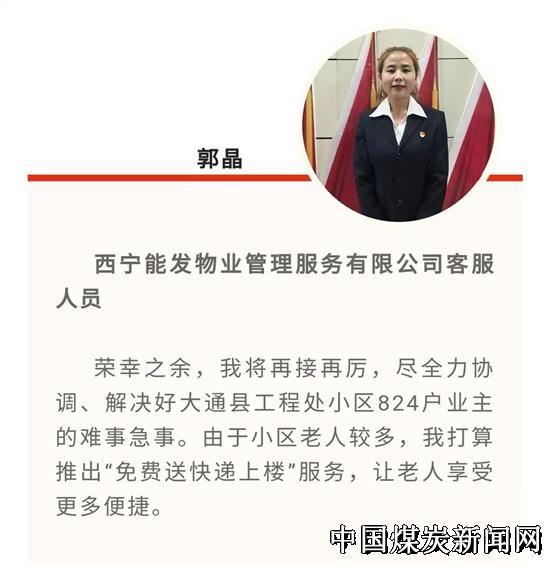 郭晶

西宁能发物业管理服务有限公司客服人员

荣幸之余，我将再接再厉，尽全力协调、解决好大通县工程处小区824户业主的难事急事。由于小区老人较多，我打算推出“免费送快递上楼”服务，让老人享受更多便捷。

中国煤炭新闻网